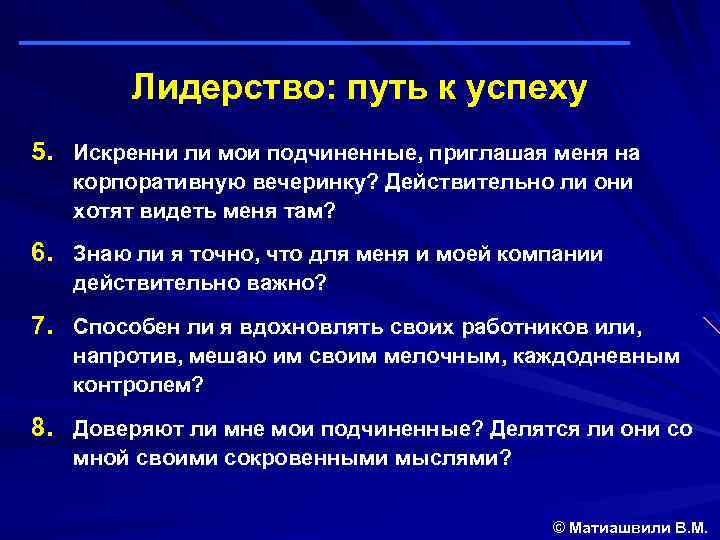 Лидерство: путь к успеху

5. Искренни ли мои подчиненные, приглашая меня на корпоративную вечеринку? Действительно ли они хотят видеть меня там?

6. Знаю ли я точно, что для меня и моей компании действительно важно?

7. Способен ли я вдохновлять своих работников или, напротив, мешаю им своим мелочным, каждодневным контролем?

8. Доверяют ли мне мои подчиненные? Делятся ли они со мной своими сокровенными мыслями?

© Матиашвили В.М.